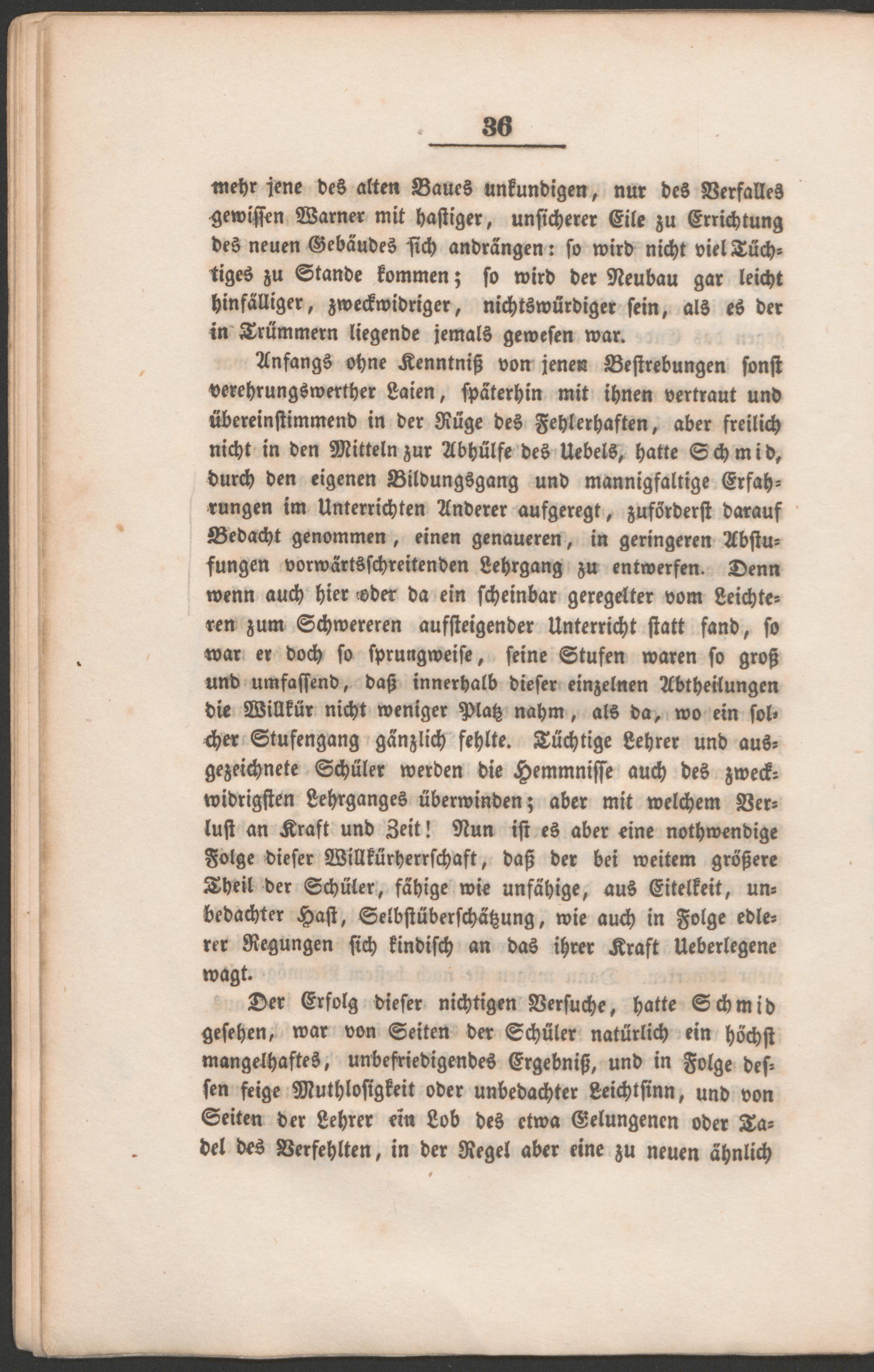 36

mehr jene des alten Baues unkundigen, nur des Verfalles gewissen Warner mit hastiger, unsicherer Eile zu Errichtung des neuen Gebäudes sich andrängen: so wird nicht viel Tüchtiges zu Stande kommen; so wird der Neubau gar leicht hinfälliger, zweckwidriger, nichtswürdiger sein, als es der in Trümmern liegende jemals gewesen war.

Anfangs ohne Kenntniß von jenen Bestrebungen sonst verehrungswerther Laien, späterhin mit ihnen vertraut und übereinstimmend in der Rüge des Fehlerhaften, aber freilich nicht in den Mitteln zur Abhülfe des Uebels, hatte Schmid, durch den eigenen Bildungsgang und mannigfaltige Erfahrungen im Unterrichten Anderer aufgeregt, zuförderst darauf Bedacht genommen, einen genaueren, in geringeren Abstufungen vorwärtsschreitenden Lehrgang zu entwerfen. Denn wenn auch hier oder da ein scheinbar geregelter vom Leichteren zum Schwereren aufsteigender Unterricht statt fand, so war er doch so sprungweise, seine Stufen waren so groß und umfassend, daß innerhalb dieser einzelnen Abtheilungen die Willkür nicht weniger Platz nahm, als da, wo ein solcher Stufengang gänzlich fehlte. Tüchtige Lehrer und ausgezeichnete Schüler werden die Hemmnisse auch des zweckwidrigsten Lehrganges überwinden; aber mit welchem Verlust an Kraft und Zeit! Nun ist es aber eine nothwendige Folge dieser Willkürherrschaft, daß der bei weitem größere Theil der Schüler, fähige wie unfähige, aus Eitelkeit, unbedachter Hast, Selbstüberschätzung, wie auch in Folge edlerer Regungen sich kindisch an das ihrer Kraft Ueberlegene wagt.

Der Erfolg dieser nichtigen Versuche, hatte Schmid gesehen, war von Seiten der Schüler natürlich ein höchst mangelhaftes, unbefriedigendes Ergebniß, und in Folge dessen feige Muthlosigkeit oder unbedachter Leichtsinn, und von Seiten der Lehrer ein Lob des etwa Gelungenen oder Tadel des Verfehlten, in der Regel aber eine zu neuen ähnlich